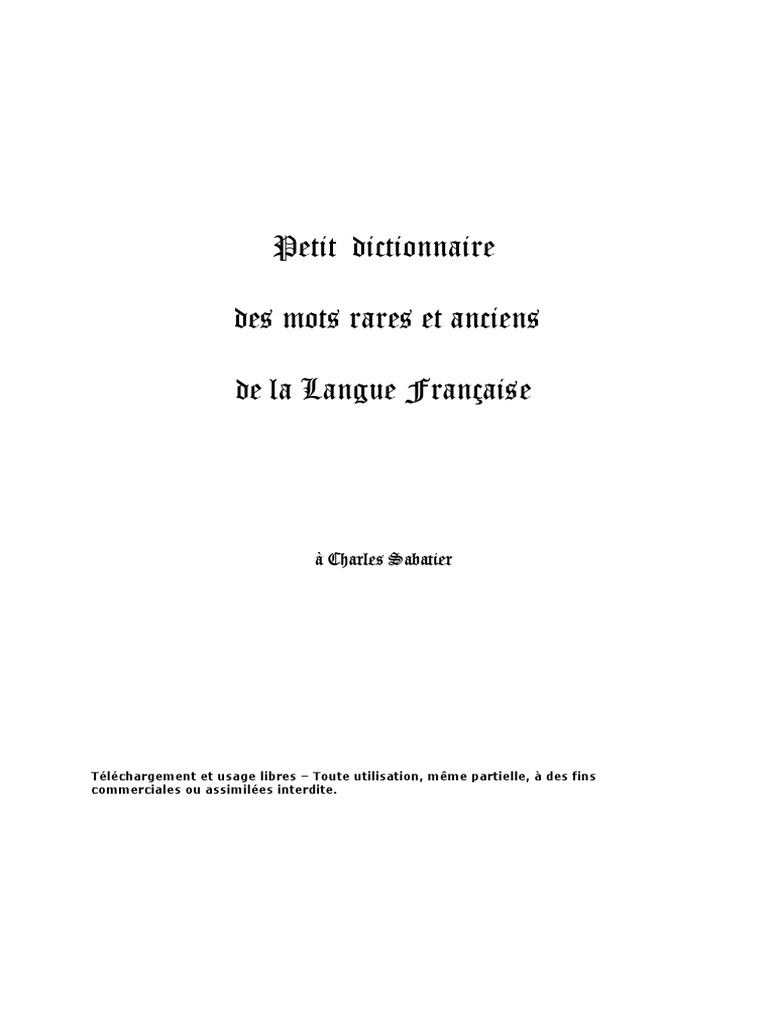 Petit dictionnaire

des mots rares et anciens

de la Langue Française

à Charles Sabatier

Téléchargement et usage libres – Toute utilisation, même partielle, à des fins commerciales ou assimilées interdite.